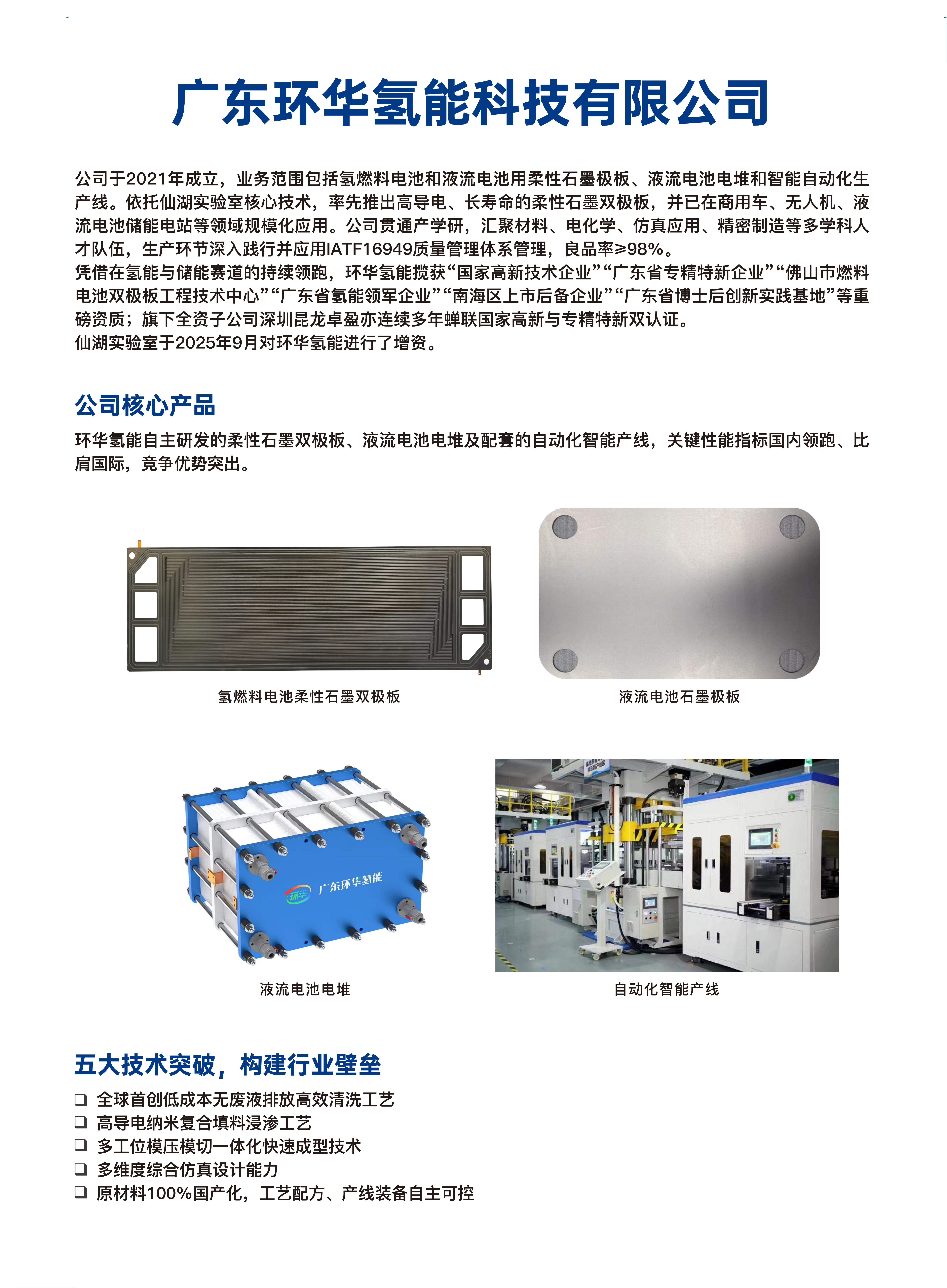 广东环华氢能科技有限公司

公司于2021年成立，业务范围包括氢燃料电池和液流电池用柔性石墨极板、液流电池电堆和智能自动化生产线。依托仙湖实验室核心技术，率先推出高导电、长寿命的柔性石墨双极板，并已在商用车、无人机、液流电池储能电站等领域规模化应用。公司贯通产学研，汇聚材料、电化学、仿真应用、精密制造等多学科人才队伍，生产环节深入践行并应用IATF16949质量管理体系管理，良品率≥98%。
凭借在氢能与储能赛道的持续领跑，环华氢能揽获“国家高新技术企业”“广东省专精特新企业”“佛山市燃料电池双极板工程技术中心”“广东省氢能领军企业”“南海区上市后备企业”“广东省博士后创新实践基地”等重磅资质；旗下全资子公司深圳昆龙卓盈亦连续多年蝉联国家高新与专精特新双认证。
仙湖实验室于2025年9月对环华氢能进行了增资。

公司核心产品

环华氢能自主研发的柔性石墨双极板、液流电池电堆及配套的自动化智能产线，关键性能指标国内领跑、比肩国际，竞争优势突出。

氢燃料电池柔性石墨双极板

液流电池石墨极板

环华 广东环华氢能

液流电池电堆

自动化智能产线

五大技术突破，构建行业壁垒

❑ 全球首创低成本无废液排放高效清洗工艺
❑ 高导电纳米复合填料浸渗工艺
❑ 多工位模压模切一体化快速成型技术
❑ 多维度综合仿真设计能力
❑ 原材料100%国产化，工艺配方、产线装备自主可控